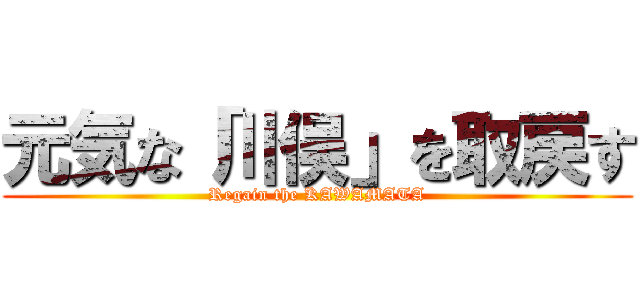 元気な「川俣」を取戻す
Regain the KAWAMATA